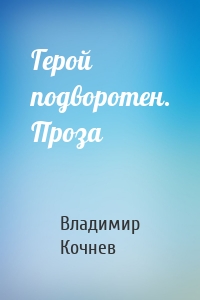 Герой подворотен. Проза

Владимир Кочнев